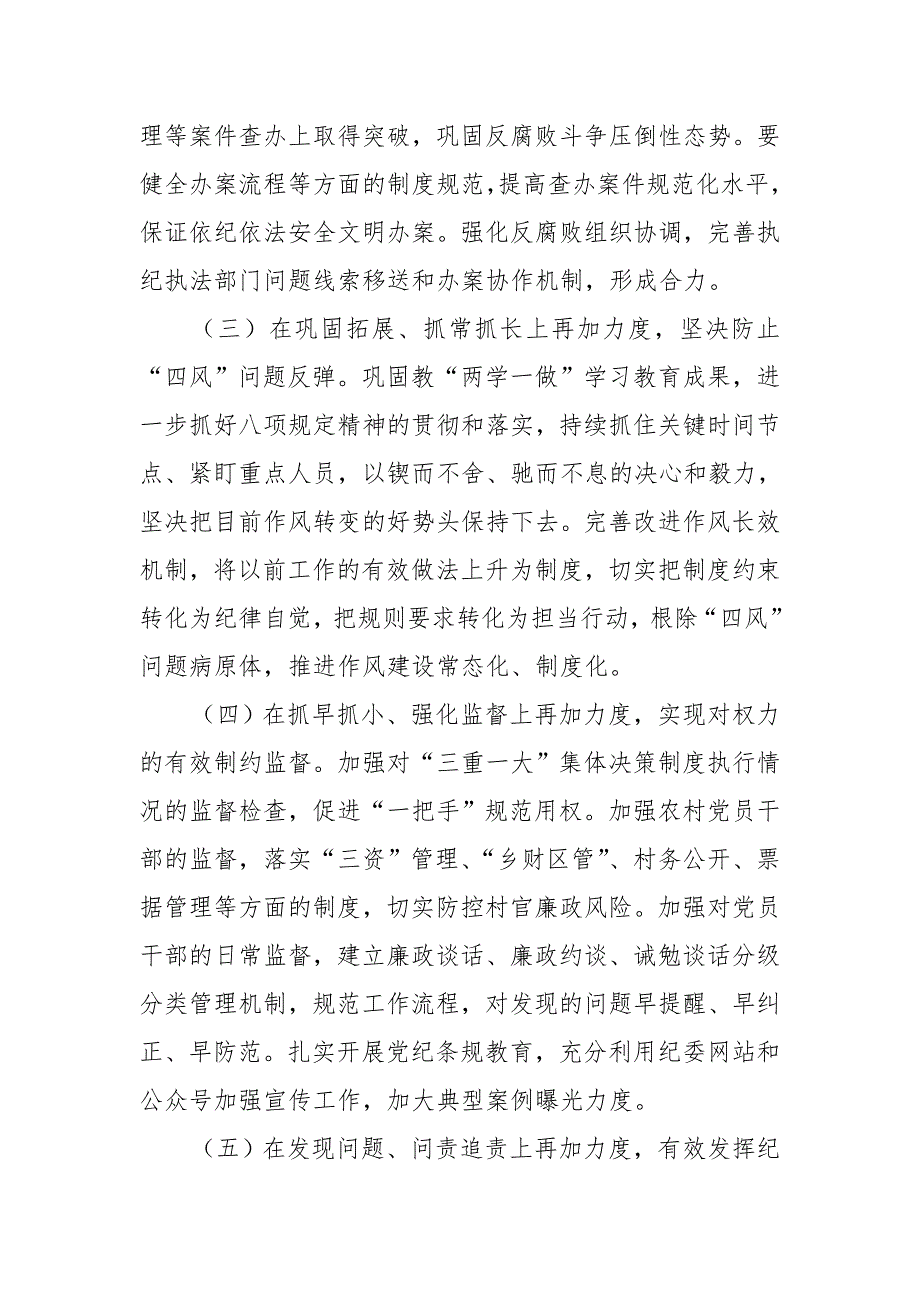 理等案件查办上取得突破，巩固反腐败斗争压倒性态势。要健全办案流程等方面的制度规范，提高查办案件规范化水平，保证依纪依法安全文明办案。强化反腐败组织协调，完善执纪执法部门问题线索移送和办案协作机制，形成合力。

（三）在巩固拓展、抓常抓长上再加力度，坚决防止“四风”问题反弹。巩固教“两学一做”学习教育成果，进一步抓好八项规定精神的贯彻和落实，持续抓住关键时间节点、紧盯重点人员，以锲而不舍、驰而不息的决心和毅力，坚决把目前作风转变的好势头保持下去。完善改进作风长效机制，将以前工作的有效做法上升为制度，切实把制度约束转化为纪律自觉，把规则要求转化为担当行动，根除“四风”问题病原体，推进作风建设常态化、制度化。

（四）在抓早抓小、强化监督上再加力度，实现对权力的有效制约监督。加强对“三重一大”集体决策制度执行情况的监督检查，促进“一把手”规范用权。加强农村党员干部的监督，落实“三资”管理、“乡财区管”、村务公开、票据管理等方面的制度，切实防控村官廉政风险。加强对党员干部的日常监督，建立廉政谈话、廉政约谈、诫勉谈话分级分类管理机制，规范工作流程，对发现的问题早提醒、早纠正、早防范。扎实开展党纪条规教育，充分利用纪委网站和公众号加强宣传工作，加大典型案例曝光力度。

（五）在发现问题、问责追责上再加力度，有效发挥纪